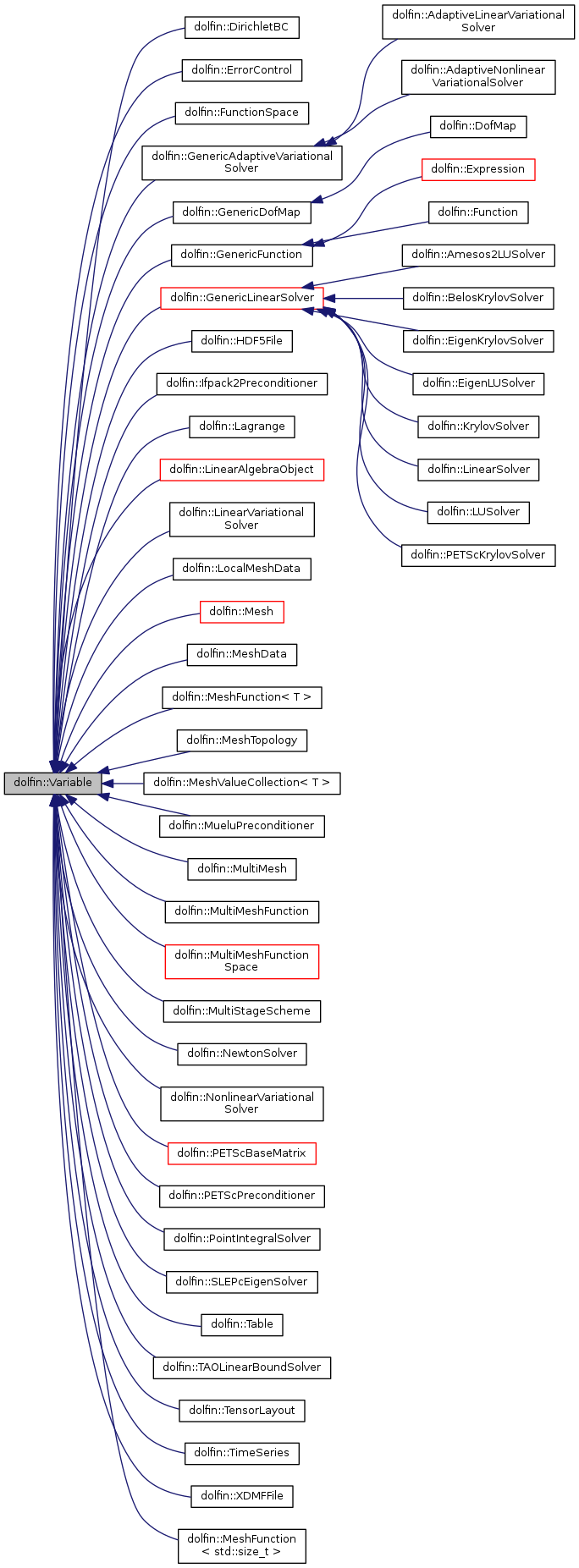 dolfin::Variable

dolfin::DirichletBC
dolfin::ErrorControl
dolfin::FunctionSpace
dolfin::GenericAdaptiveVariational Solver
dolfin::GenericDofMap
dolfin::GenericFunction
dolfin::GenericLinearSolver
dolfin::HDF5File
dolfin::Ifpack2Preconditioner
dolfin::Lagrange
dolfin::LinearAlgebraObject
dolfin::LinearVariational Solver
dolfin::LocalMeshData
dolfin::Mesh
dolfin::MeshData
dolfin::MeshFunction< T >
dolfin::MeshTopology
dolfin::MeshValueCollection< T >
dolfin::MueluPreconditioner
dolfin::MultiMesh
dolfin::MultiMeshFunction
dolfin::MultiMeshFunction Space
dolfin::MultiStageScheme
dolfin::NewtonSolver
dolfin::NonlinearVariational Solver
dolfin::PETScBaseMatrix
dolfin::PETScPreconditioner
dolfin::PointIntegralSolver
dolfin::SLEPcEigenSolver
dolfin::Table
dolfin::TAOLinearBoundSolver
dolfin::TensorLayout
dolfin::TimeSeries
dolfin::XDMFFile
dolfin::MeshFunction < std::size_t >

dolfin::AdaptiveLinearVariational Solver
dolfin::AdaptiveNonlinear VariationalSolver
dolfin::DofMap
dolfin::Expression
dolfin::Function
dolfin::Amesos2LUSolver
dolfin::BelosKrylovSolver
dolfin::EigenKrylovSolver
dolfin::EigenLUSolver
dolfin::KrylovSolver
dolfin::LinearSolver
dolfin::LUSolver
dolfin::PETScKrylovSolver